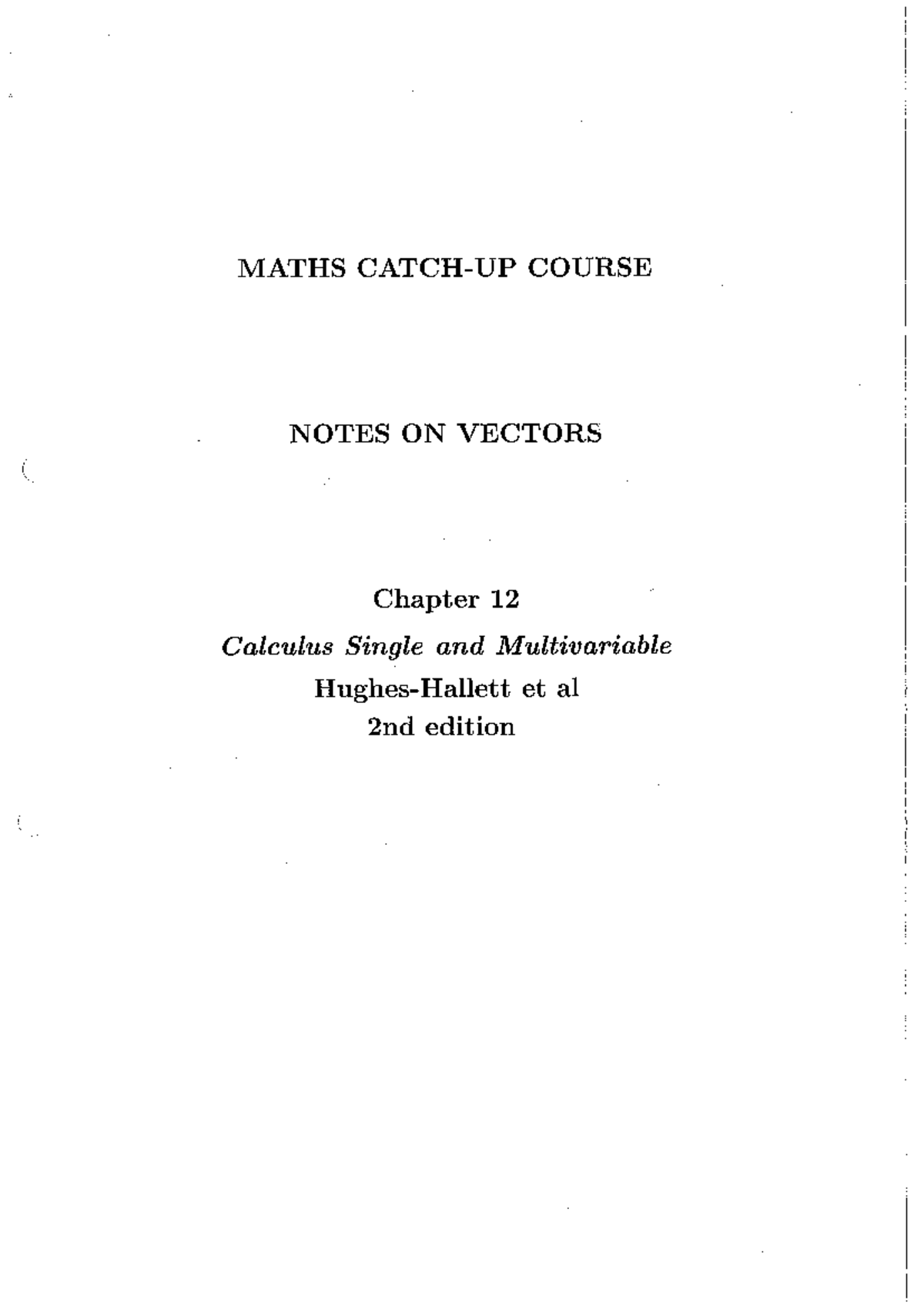 MATHS CATCH-UP COURSE

NOTES ON VECTORS

Chapter 12
Calculus Single and Multivariable
Hughes-Hallett et al
2nd edition